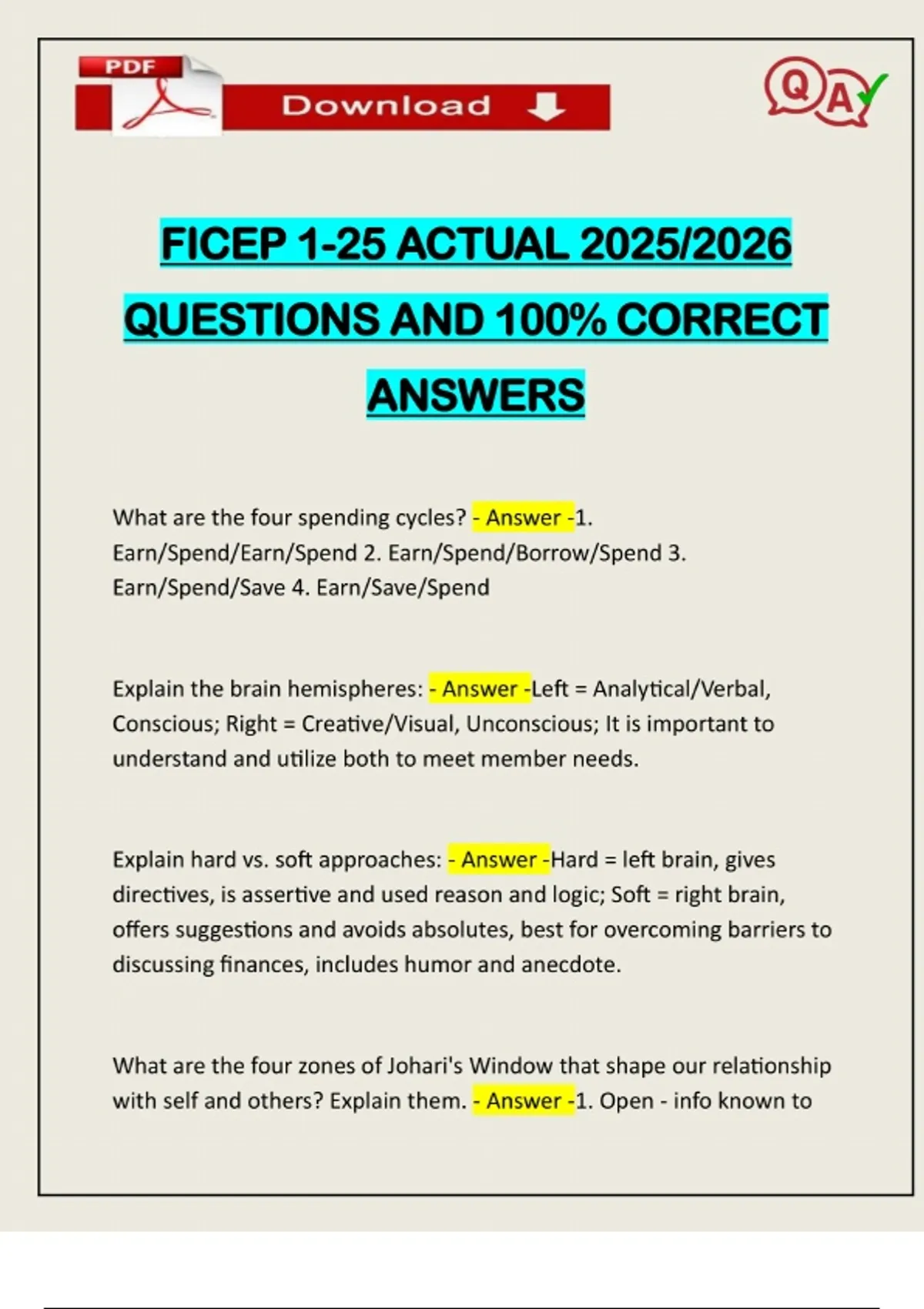 PDF

Download

QA

FICEP 1-25 ACTUAL 2025/2026 QUESTIONS AND 100% CORRECT ANSWERS

What are the four spending cycles? - Answer -1. Earn/Spend/Earn/Spend 2. Earn/Spend/Borrow/Spend 3. Earn/Spend/Save 4. Earn/Save/Spend

Explain the brain hemispheres: - Answer -Left = Analytical/Verbal, Conscious; Right = Creative/Visual, Unconscious; It is important to understand and utilize both to meet member needs.

Explain hard vs. soft approaches: - Answer -Hard = left brain, gives directives, is assertive and used reason and logic; Soft = right brain, offers suggestions and avoids absolutes, best for overcoming barriers to discussing finances, includes humor and anecdote.

What are the four zones of Johari's Window that shape our relationship with self and others? Explain them. - Answer -1. Open - info known to